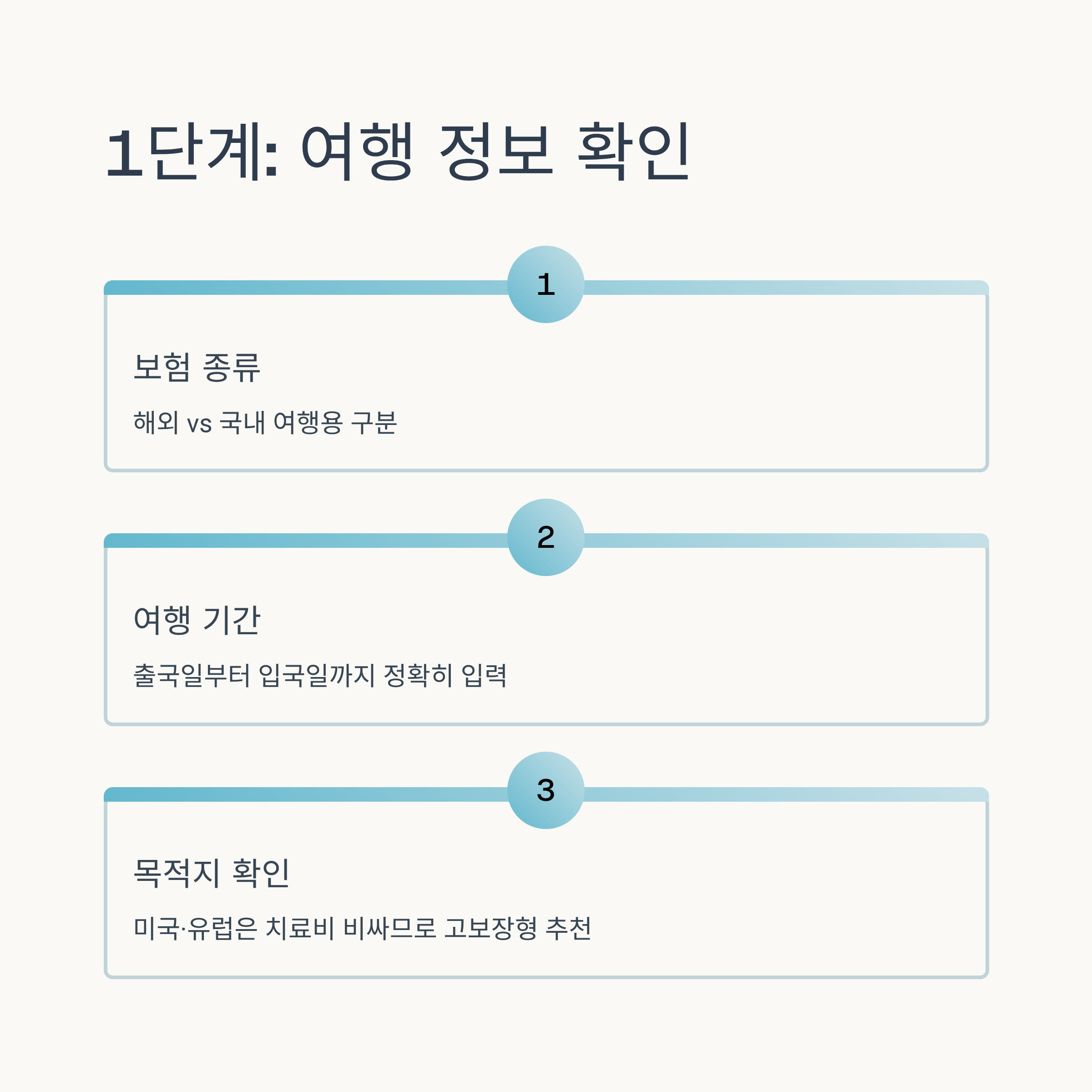 1단계: 여행 정보 확인

1

보험 종류

해외 vs 국내 여행용 구분

2

여행 기간

출국일부터 입국일까지 정확히 입력

3

목적지 확인

미국·유럽은 치료비 비싸므로 고보장형 추천